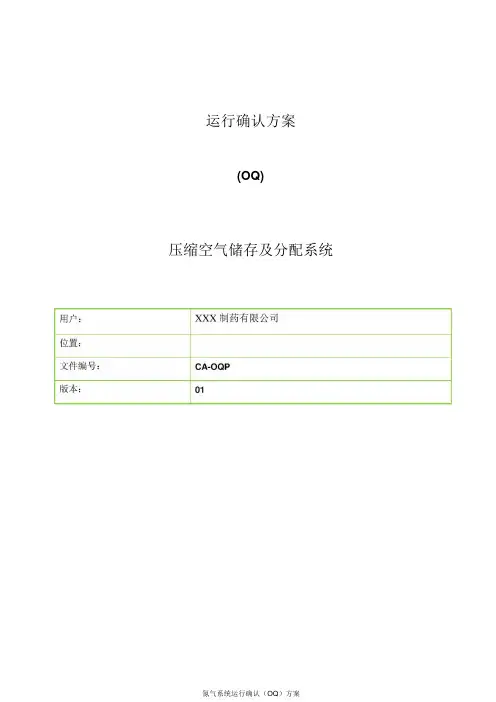 运行确认方案

(OQ)

压缩空气储存及分配系统

| 用户： | XXX 制药有限公司 |
|---|---|
| 位置： | |
| 文件编号： | CA-OQP |
| 版本： | 01 |

氮气系统运行确认（OQ）方案